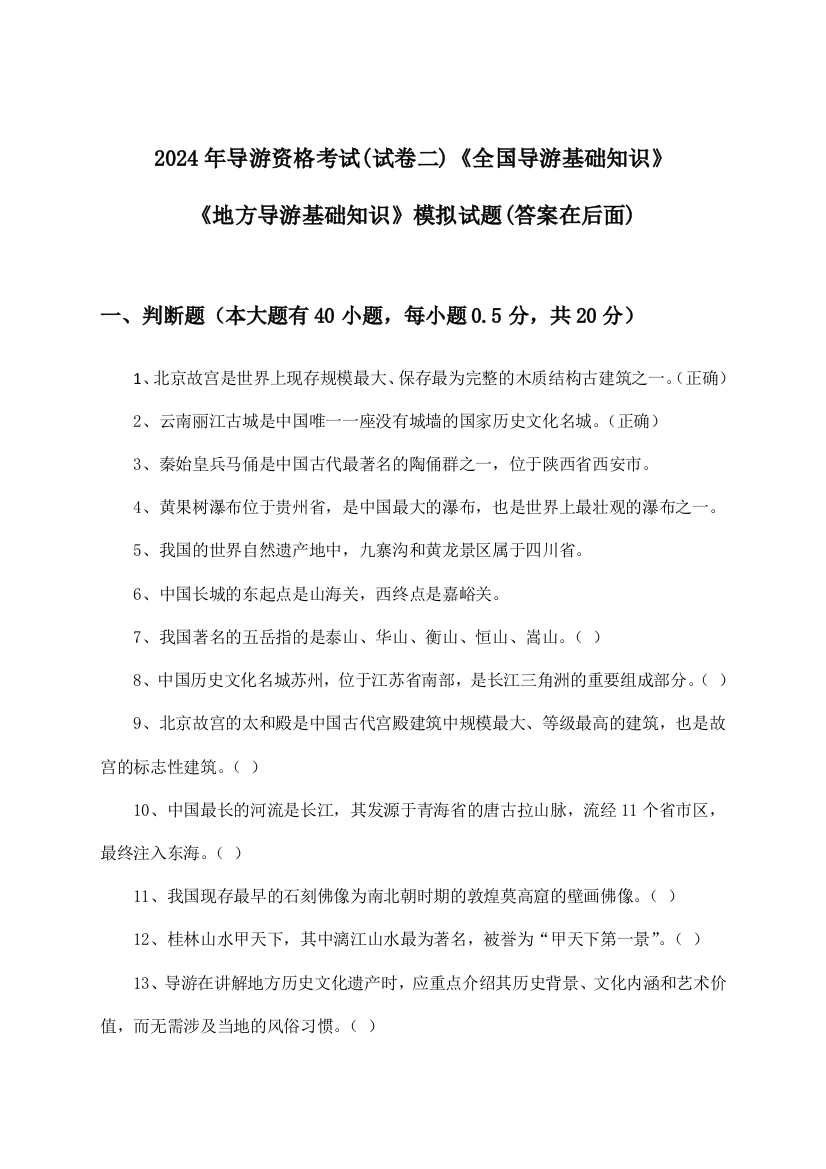 2024年导游资格考试(试卷二)《全国导游基础知识》

《地方导游基础知识》模拟试题(答案在后面)

一、判断题（本大题有40小题，每小题0.5分，共20分）

1、北京故宫是世界上现存规模最大、保存最为完整的木质结构古建筑之一。(正确)

2、云南丽江古城是中国唯一一座没有城墙的国家历史文化名城。(正确)

3、秦始皇兵马俑是中国古代最著名的陶俑群之一，位于陕西省西安市。

4、黄果树瀑布位于贵州省，是中国最大的瀑布，也是世界上最壮观的瀑布之一。

5、我国的世界自然遗产地中，九寨沟和黄龙景区属于四川省。

6、中国长城的东起点是山海关，西终点是嘉峪关。

7、我国著名的五岳指的是泰山、华山、衡山、恒山、嵩山。( )

8、中国历史文化名城苏州，位于江苏省南部，是长江三角洲的重要组成部分。( )

9、北京故宫的太和殿是中国古代宫殿建筑中规模最大、等级最高的建筑，也是故宫的标志性建筑。( )

10、中国最长的河流是长江，其发源于青海省的唐古拉山脉，流经11个省市区，最终注入东海。( )

11、我国现存最早的石刻佛像为南北朝时期的敦煌莫高窟的壁画佛像。( )

12、桂林山水甲天下，其中漓江山水最为著名，被誉为“甲天下第一景”。( )

13、导游在讲解地方历史文化遗产时，应重点介绍其历史背景、文化内涵和艺术价值，而无需涉及当地的风俗习惯。( )